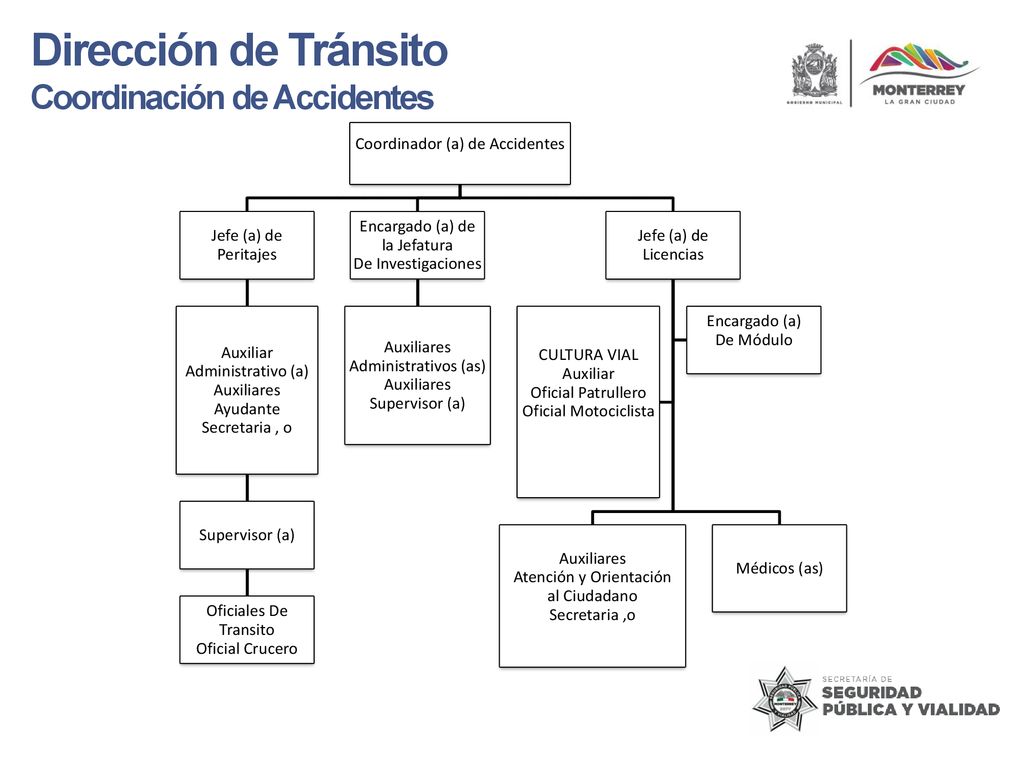 Dirección de Tránsito
Coordinación de Accidentes

GOBIERNO MUNICIPAL

MONTERREY
LA GRAN CIUDAD

Coordinador (a) de Accidentes

Jefe (a) de Peritajes

Encargado (a) de la Jefatura De Investigaciones

Jefe (a) de Licencias

Auxiliar Administrativo (a) Auxiliares Ayudante Secretaria , o

Auxiliares Administrativos (as) Auxiliares Supervisor (a)

CULTURA VIAL Auxiliar Oficial Patrullero Oficial Motociclista

Encargado (a) De Módulo

Supervisor (a)

Oficiales De Transito Oficial Crucero

Auxiliares Atención y Orientación al Ciudadano Secretaria ,o

Médicos (as)

SECRETARÍA DE
SEGURIDAD
PÚBLICA Y VIALIDAD